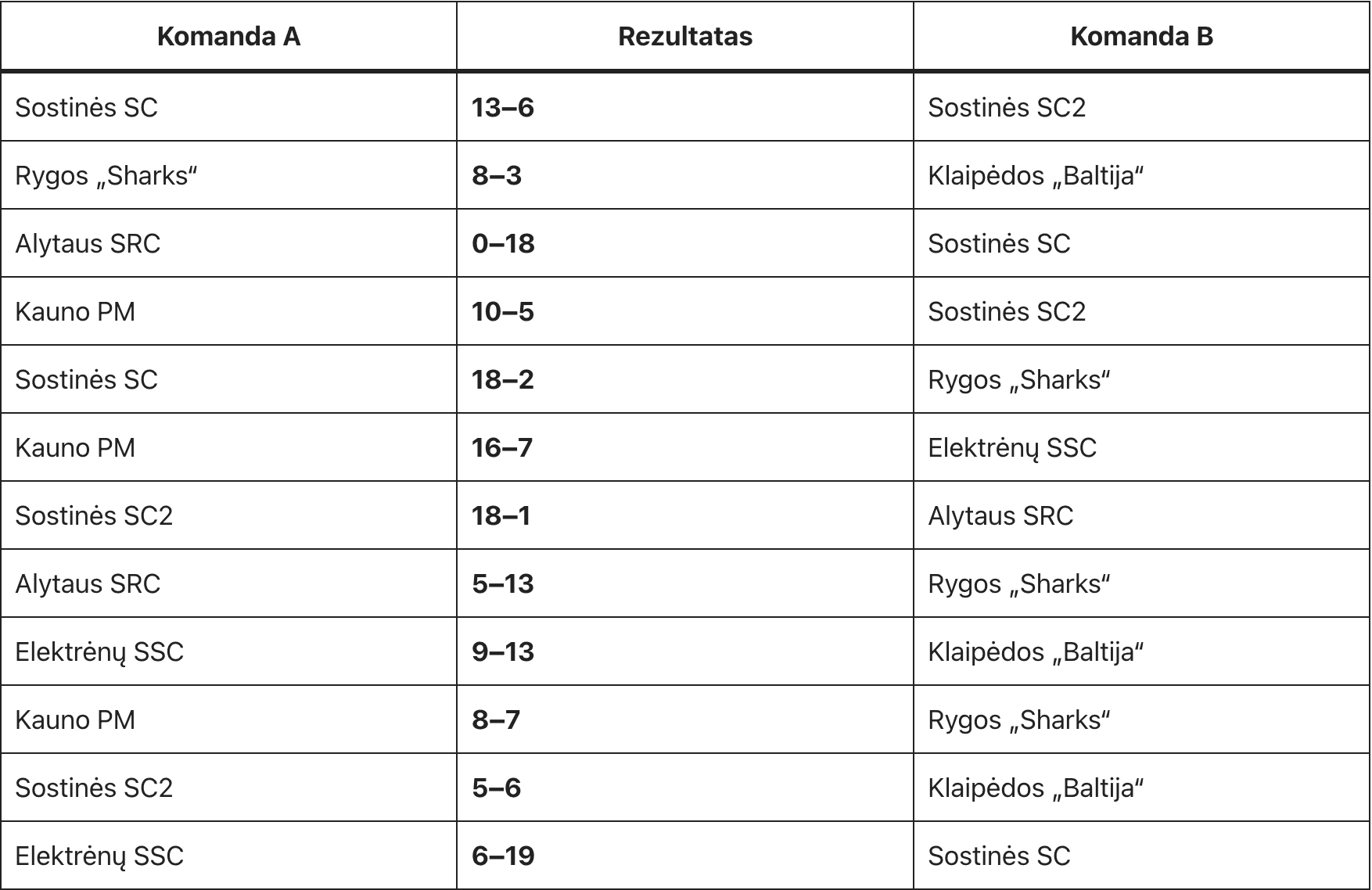 | Komanda A | Rezultatas | Komanda B |
|---|---|---|
| Sostinės SC | 13–6 | Sostinės SC2 |
| Rygos „Sharks“ | 8–3 | Klaipėdos „Baltija“ |
| Alytaus SRC | 0–18 | Sostinės SC |
| Kauno PM | 10–5 | Sostinės SC2 |
| Sostinės SC | 18–2 | Rygos „Sharks“ |
| Kauno PM | 16–7 | Elektrėnų SSC |
| Sostinės SC2 | 18–1 | Alytaus SRC |
| Alytaus SRC | 5–13 | Rygos „Sharks“ |
| Elektrėnų SSC | 9–13 | Klaipėdos „Baltija“ |
| Kauno PM | 8–7 | Rygos „Sharks“ |
| Sostinės SC2 | 5–6 | Klaipėdos „Baltija“ |
| Elektrėnų SSC | 6–19 | Sostinės SC |